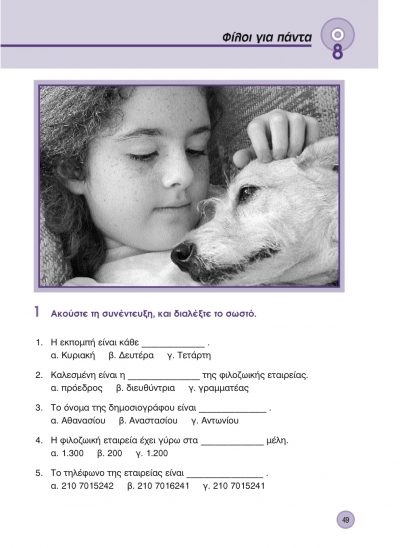 Φίλοι για πάντα

8

1 Ακούστε τη συνέντευξη, και διαλέξτε το σωστό.

1. Η εκπομπή είναι κάθε ____________ .
α. Κυριακή β. Δευτέρα γ. Τετάρτη

2. Καλεσμένη είναι η ______________ της φιλοζωικής εταιρείας.
α. πρόεδρος β. διευθύντρια γ. γραμματέας

3. Το όνομα της δημοσιογράφου είναι _____________ .
α. Αθανασίου β. Αναστασίου γ. Αντωνίου

4. Η φιλοζωική εταιρεία έχει γύρω στα ____________ μέλη.
α. 1.300 β. 200 γ. 1.200

5. Το τηλέφωνο της εταιρείας είναι _______________ .
α. 210 7015242 β. 210 7016241 γ. 210 7015241

49